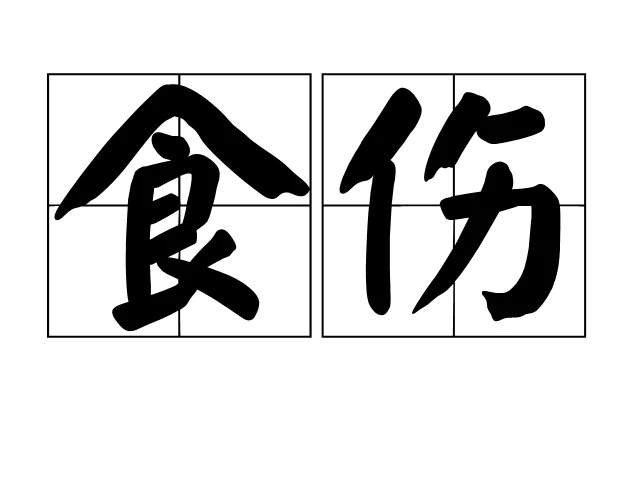 食伤